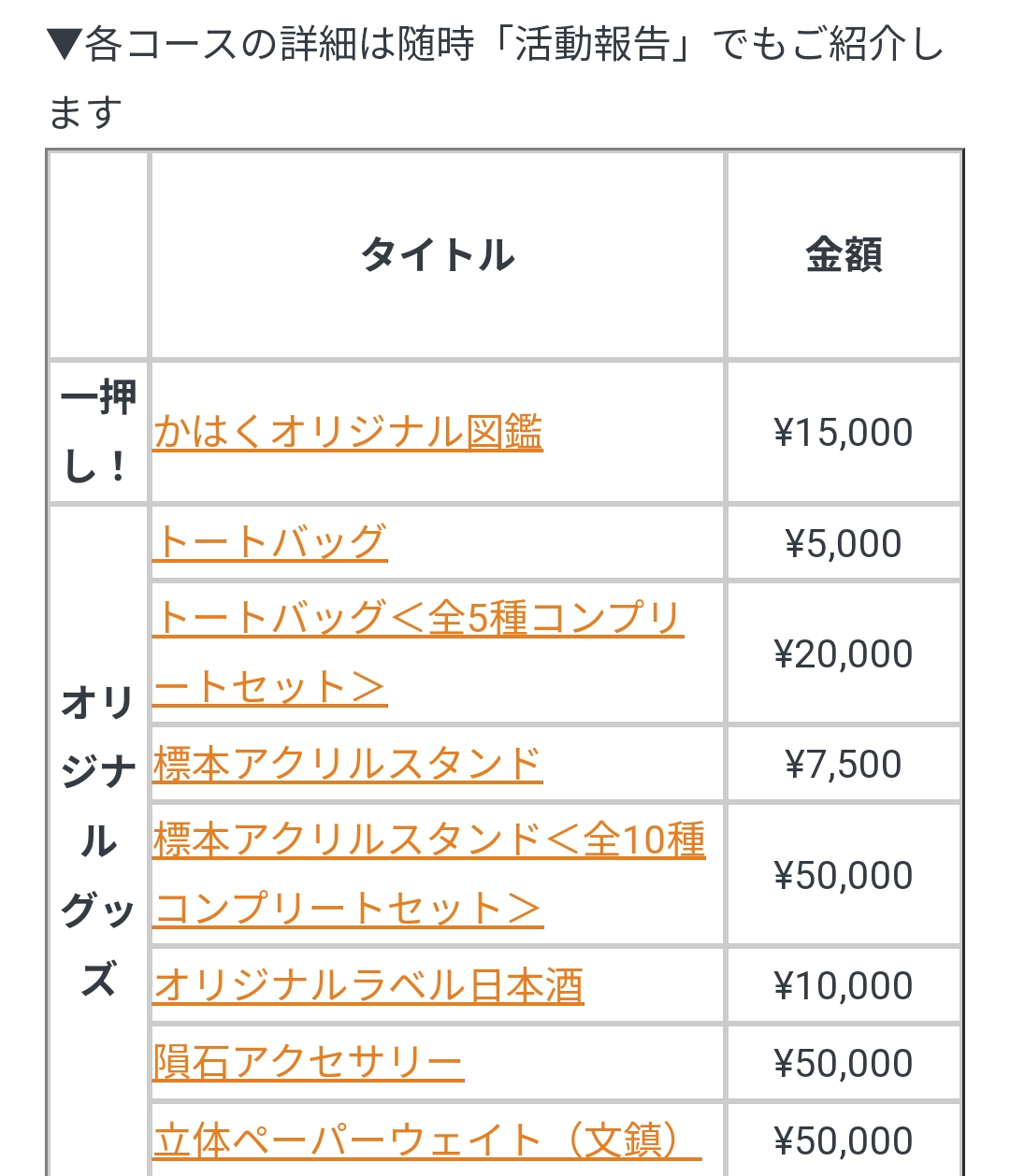 ▼各コースの詳細は随時「活動報告」でもご紹介します

| | タイトル | 金額 |
|---|---|---|
| 一押し！ | かはくオリジナル図鑑 | ¥15,000 |
| オリジナルグッズ | トートバッグ | ¥5,000 |
| | トートバッグ＜全5種コンプリートセット＞ | ¥20,000 |
| | 標本アクリルスタンド | ¥7,500 |
| | 標本アクリルスタンド＜全10種コンプリートセット＞ | ¥50,000 |
| | オリジナルラベル日本酒 | ¥10,000 |
| | 隕石アクセサリー | ¥50,000 |
| | 立体ペーパーウェイト（文鎮） | ¥50,000 |